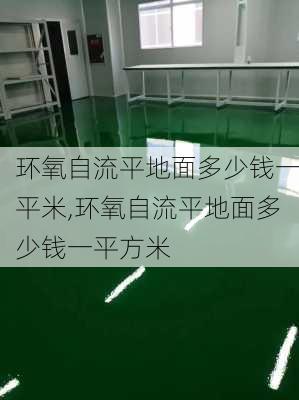 环氧自流平地面多少钱一平米,环氧自流平地面多少钱一平方米